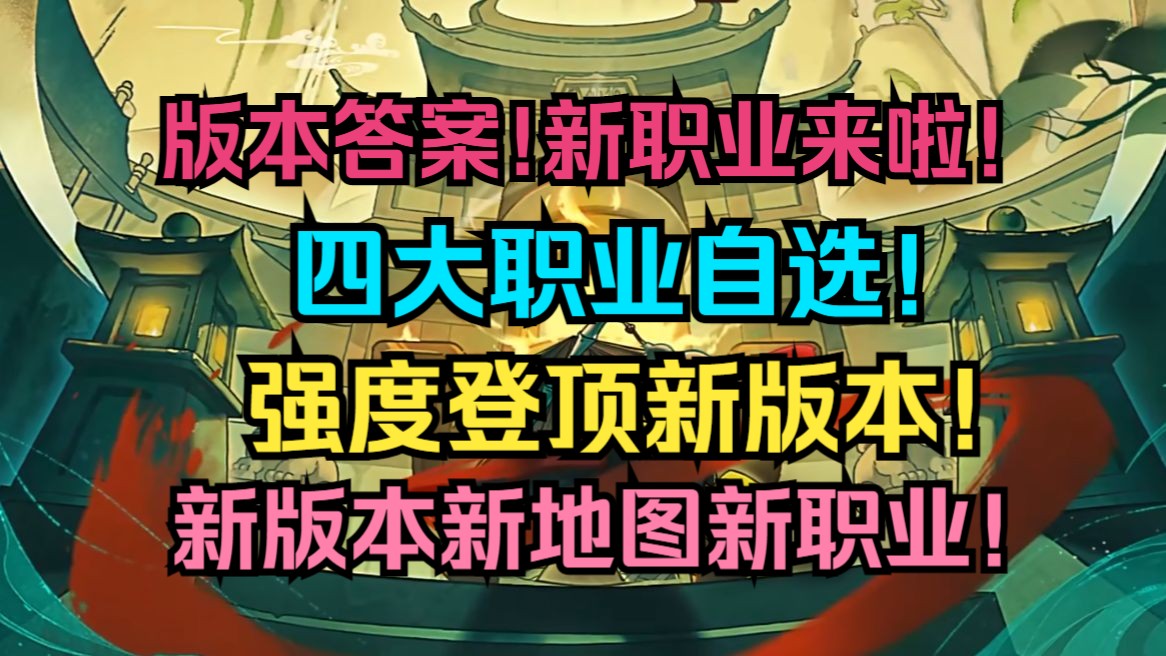 版本答案!新职业来啦!

四大职业自选!

强度登顶新版本!

新版本新地图新职业!